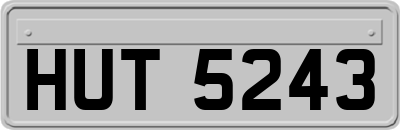 HUT 5243